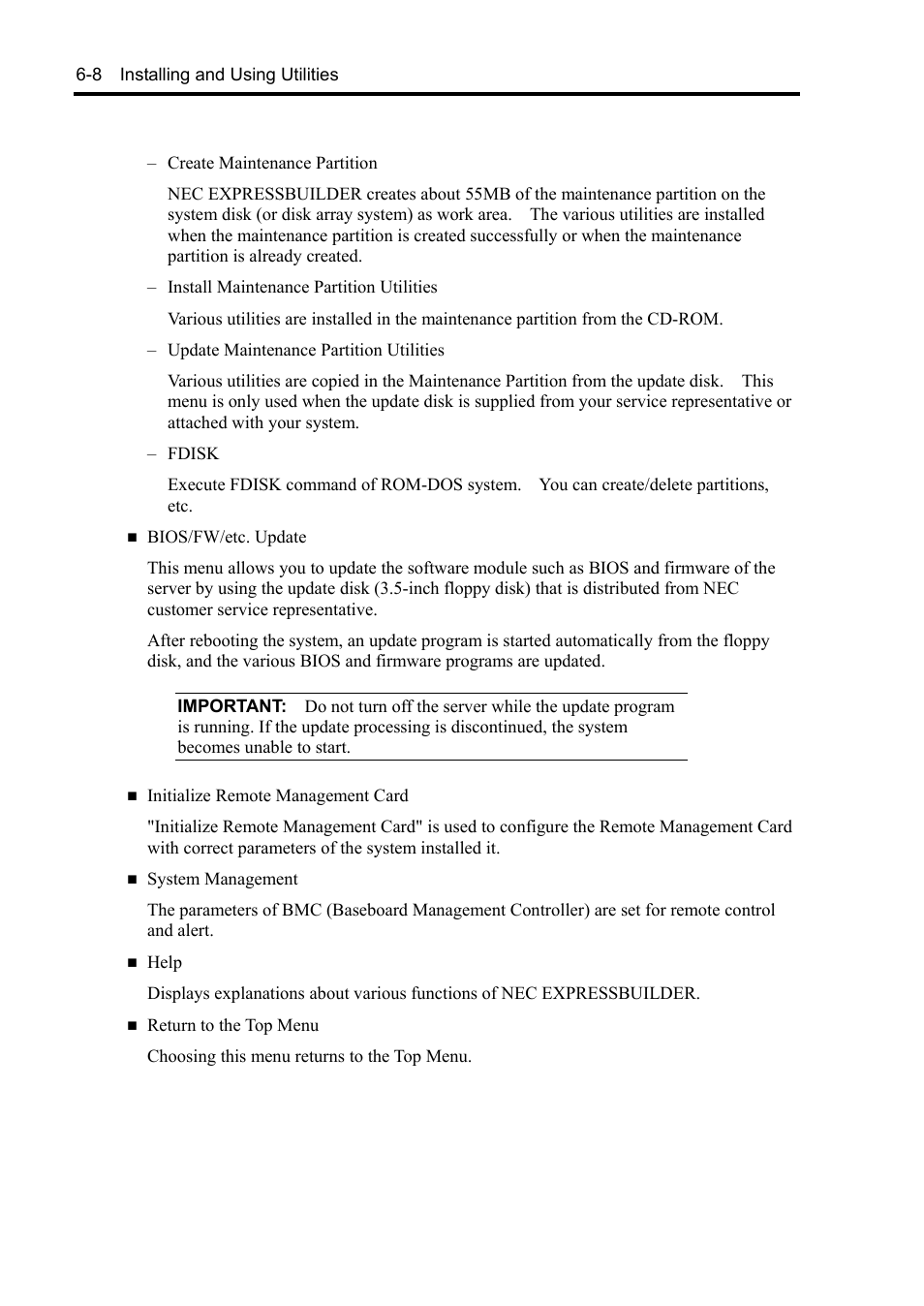 6-8 Installing and Using Utilities

– Create Maintenance Partition

NEC EXPRESSBUILDER creates about 55MB of the maintenance partition on the system disk (or disk array system) as work area. The various utilities are installed when the maintenance partition is created successfully or when the maintenance partition is already created.

– Install Maintenance Partition Utilities

Various utilities are installed in the maintenance partition from the CD-ROM.

– Update Maintenance Partition Utilities

Various utilities are copied in the Maintenance Partition from the update disk. This menu is only used when the update disk is supplied from your service representative or attached with your system.

– FDISK

Execute FDISK command of ROM-DOS system. You can create/delete partitions, etc.

■ BIOS/FW/etc. Update

This menu allows you to update the software module such as BIOS and firmware of the server by using the update disk (3.5-inch floppy disk) that is distributed from NEC customer service representative.

After rebooting the system, an update program is started automatically from the floppy disk, and the various BIOS and firmware programs are updated.

IMPORTANT: Do not turn off the server while the update program is running. If the update processing is discontinued, the system becomes unable to start.

■ Initialize Remote Management Card

"Initialize Remote Management Card" is used to configure the Remote Management Card with correct parameters of the system installed it.

■ System Management

The parameters of BMC (Baseboard Management Controller) are set for remote control and alert.

■ Help

Displays explanations about various functions of NEC EXPRESSBUILDER.

■ Return to the Top Menu

Choosing this menu returns to the Top Menu.